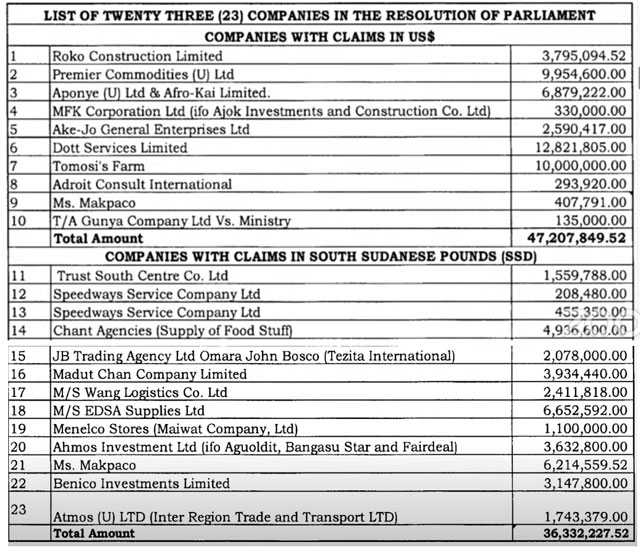 | LIST OF TWENTY THREE (23) COMPANIES IN THE RESOLUTION OF PARLIAMENT | | |
|---|---|---|
| COMPANIES WITH CLAIMS IN US$ | | |
| 1 | Roko Construction Limited | 3,795,094.52 |
| 2 | Premier Commodities (U) Ltd | 9,954,600.00 |
| 3 | Aponye (U) Ltd & Afro-Kai Limited. | 6,879,222.00 |
| 4 | MFK Corporation Ltd (ifo Ajok Investments and Construction Co. Ltd) | 330,000.00 |
| 5 | Ake-Jo General Enterprises Ltd | 2,590,417.00 |
| 6 | Dott Services Limited | 12,821,805.00 |
| 7 | Tomosi's Farm | 10,000,000.00 |
| 8 | Adroit Consult International | 293,920.00 |
| 9 | Ms. Makpaco | 407,791.00 |
| 10 | T/A Gunya Company Ltd Vs. Ministry | 135,000.00 |
| | Total Amount | 47,207,849.52 |
| COMPANIES WITH CLAIMS IN SOUTH SUDANESE POUNDS (SSD) | | |
| 11 | Trust South Centre Co. Ltd | 1,559,788.00 |
| 12 | Speedways Service Company Ltd | 208,480.00 |
| 13 | Speedways Service Company Ltd | 455,350.00 |
| 14 | Chant Agencies (Supply of Food Stuff) | 4,936,600.00 |
| 15 | JB Trading Agency Ltd Omara John Bosco (Tezita International) | 2,078,000.00 |
| 16 | Madut Chan Company Limited | 3,934,440.00 |
| 17 | M/S Wang Logistics Co. Ltd | 2,411,818.00 |
| 18 | M/S EDSA Supplies Ltd | 6,652,592.00 |
| 19 | Menelco Stores (Maiwat Company, Ltd) | 1,100,000.00 |
| 20 | Ahmos Investment Ltd (ifo Aguoldit, Bangasu Star and Fairdeal) | 3,632,800.00 |
| 21 | Ms. Makpaco | 6,214,559.52 |
| 22 | Benico Investments Limited | 3,147,800.00 |
| 23 | Atmos (U) LTD (Inter Region Trade and Transport LTD) | 1,743,379.00 |
| | Total Amount | 36,332,227.52 |